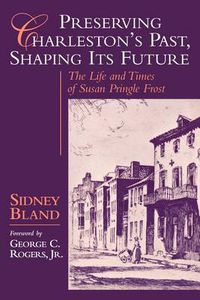 PRESERVING CHARLESTON'S PAST, SHAPING ITS FUTURE

The Life and Times of Susan Pringle Frost

SIDNEY BLAND

Foreword by
GEORGE C. ROGERS, JR.